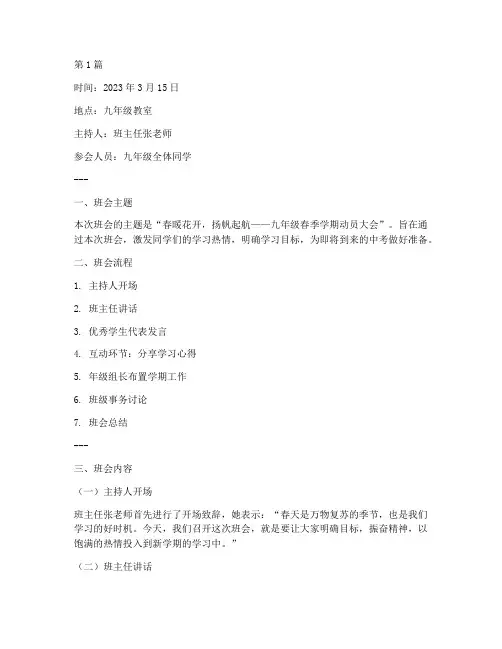 第 1 篇

时间：2023 年 3 月 15 日

地点：九年级教室

主持人：班主任张老师

参会人员：九年级全体同学

---

一、班会主题

本次班会的主题是“春暖花开，扬帆起航——九年级春季学期动员大会”。旨在通过本次班会，激发同学们的学习热情，明确学习目标，为即将到来的中考做好准备。

二、班会流程

1. 主持人开场

2. 班主任讲话

3. 优秀学生代表发言

4. 互动环节：分享学习心得

5. 年级组长布置学期工作

6. 班级事务讨论

7. 班会总结

---

三、班会内容

（一）主持人开场

班主任张老师首先进行了开场致辞，她表示：“春天是万物复苏的季节，也是我们学习的好时机。今天，我们召开这次班会，就是要让大家明确目标，振奋精神，以饱满的热情投入到新学期的学习中。”

（二）班主任讲话